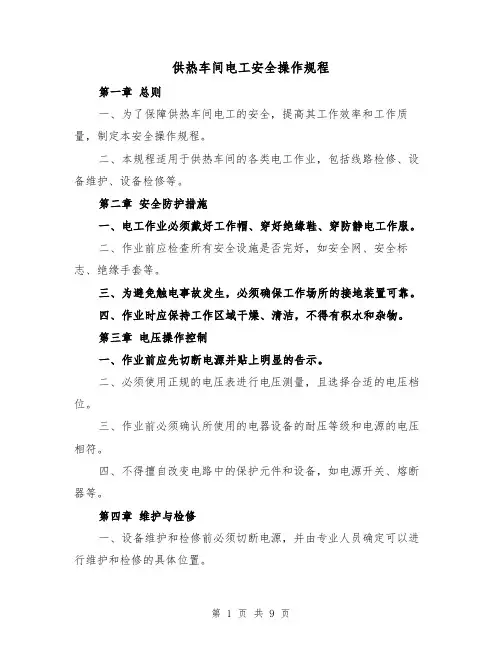 供热车间电工安全操作规程

第一章 总则

一、为了保障供热车间电工的安全，提高其工作效率和工作质量，制定本安全操作规程。

二、本规程适用于供热车间的各类电工作业，包括线路检修、设备维护、设备检修等。

第二章 安全防护措施

一、电工作业必须戴好工作帽、穿好绝缘鞋、穿防静电工作服。

二、作业前应检查所有安全设施是否完好，如安全网、安全标志、绝缘手套等。

三、为避免触电事故发生，必须确保工作场所的接地装置可靠。

四、作业时应保持工作区域干燥、清洁，不得有积水和杂物。

第三章 电压操作控制

一、作业前应先切断电源并贴上明显的告示。

二、必须使用正规的电压表进行电压测量，且选择合适的电压档位。

三、作业前必须确认所使用的电器设备的耐压等级和电源的电压相符。

四、不得擅自改变电路中的保护元件和设备，如电源开关、熔断器等。

第四章 维护与检修

一、设备维护和检修前必须切断电源，并由专业人员确定可以进行维护和检修的具体位置。

第 1 页 共 9 页